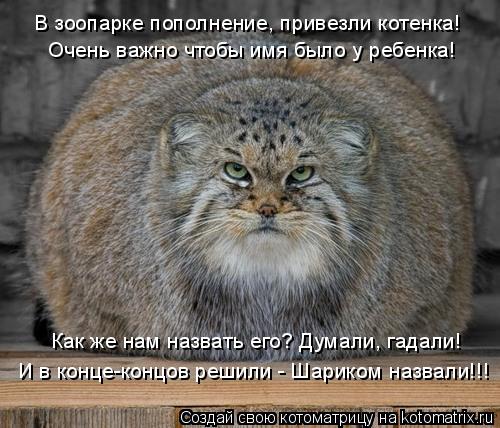 В зоопарке пополнение, привезли котенка!
Очень важно чтобы имя было у ребенка!

Как же нам назвать его? Думали, гадали!
И в конце-концов решили - Шариком назвали!!!

Создай свою котоматрицу на kotomatrix.ru